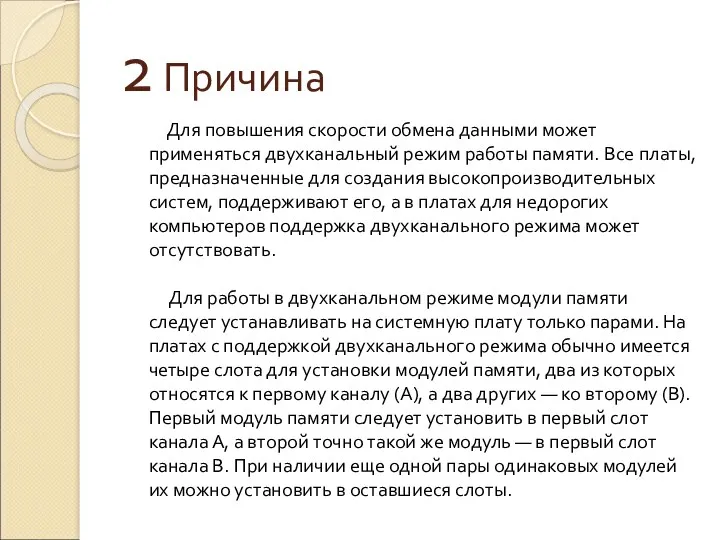 2 Причина

Для повышения скорости обмена данными может применяться двухканальный режим работы памяти. Все платы, предназначенные для создания высокопроизводительных систем, поддерживают его, а в платах для недорогих компьютеров поддержка двухканального режима может отсутствовать.

Для работы в двухканальном режиме модули памяти следует устанавливать на системную плату только парами. На платах с поддержкой двухканального режима обычно имеется четыре слота для установки модулей памяти, два из которых относятся к первому каналу (А), а два других — ко второму (В). Первый модуль памяти следует установить в первый слот канала А, а второй точно такой же модуль — в первый слот канала В. При наличии еще одной пары одинаковых модулей их можно установить в оставшиеся слоты.